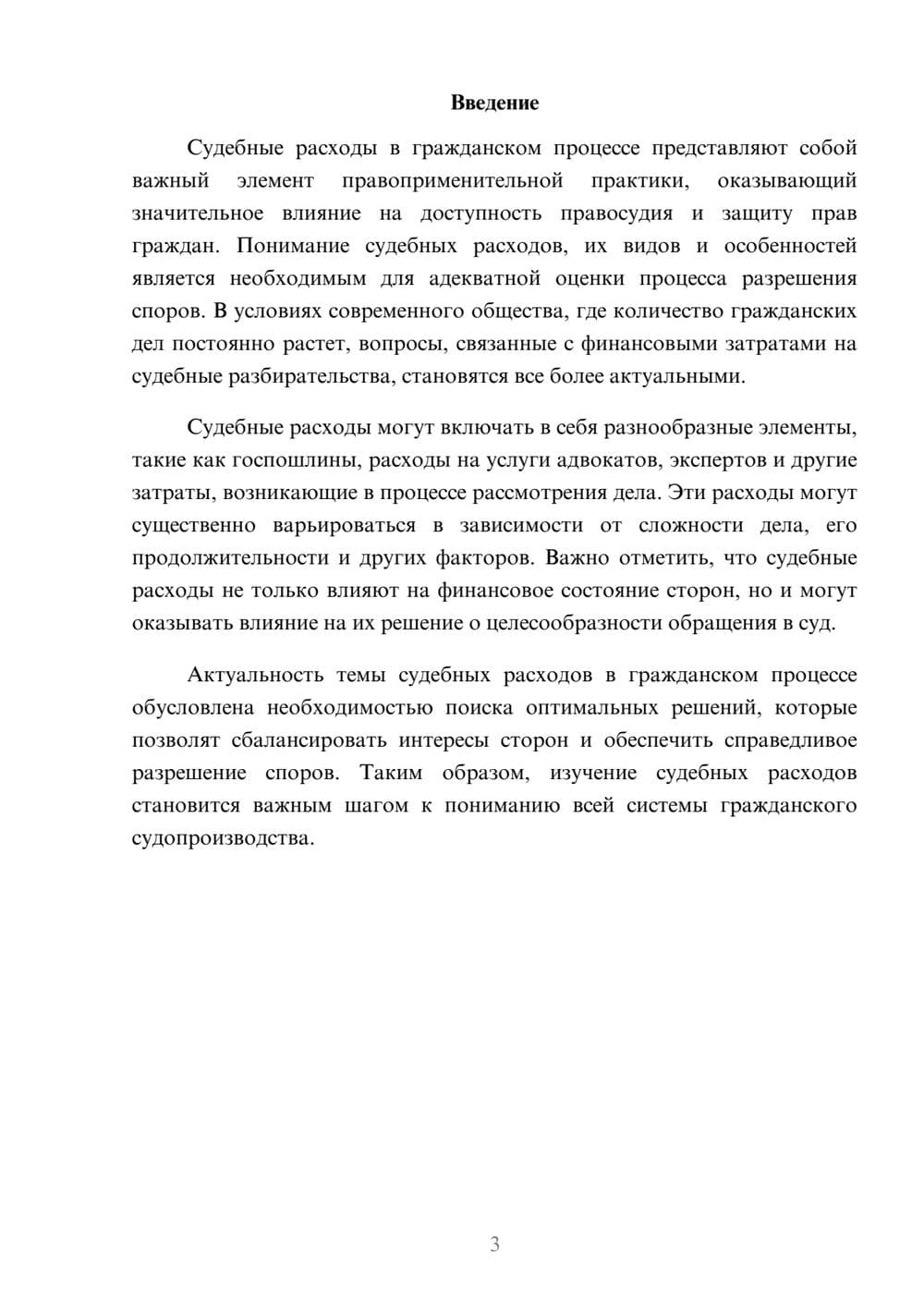 Введение

Судебные расходы в гражданском процессе представляют собой важный элемент правоприменительной практики, оказывающий значительное влияние на доступность правосудия и защиту прав граждан. Понимание судебных расходов, их видов и особенностей является необходимым для адекватной оценки процесса разрешения споров. В условиях современного общества, где количество гражданских дел постоянно растет, вопросы, связанные с финансовыми затратами на судебные разбирательства, становятся все более актуальными.

Судебные расходы могут включать в себя разнообразные элементы, такие как госпошлины, расходы на услуги адвокатов, экспертов и другие затраты, возникающие в процессе рассмотрения дела. Эти расходы могут существенно варьироваться в зависимости от сложности дела, его продолжительности и других факторов. Важно отметить, что судебные расходы не только влияют на финансовое состояние сторон, но и могут оказывать влияние на их решение о целесообразности обращения в суд.

Актуальность темы судебных расходов в гражданском процессе обусловлена необходимостью поиска оптимальных решений, которые позволят сбалансировать интересы сторон и обеспечить справедливое разрешение споров. Таким образом, изучение судебных расходов становится важным шагом к пониманию всей системы гражданского судопроизводства.

3